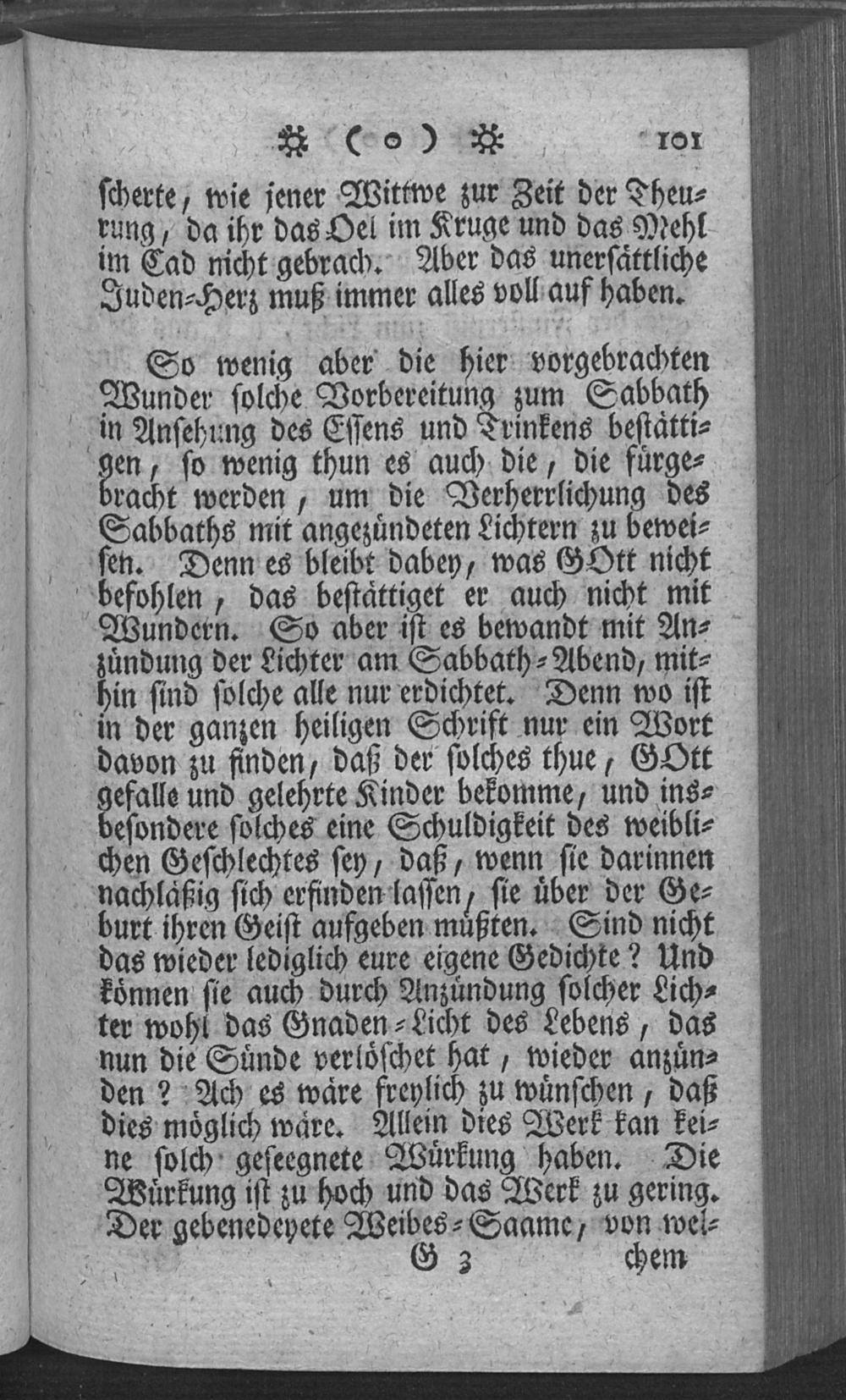 ☼ ( o ) ☼ 101

scherte, wie jener Wittwe zur Zeit der Theurung, da ihr das Oel im Kruge und das Mehl im Cad nicht gebrach. Aber das unersättliche Juden-Herz muß immer alles voll auf haben.

So wenig aber die hier vorgebrachten Wunder solche Vorbereitung zum Sabbath in Ansehung des Essens und Trinkens bestättigen, so wenig thun es auch die, die fürgebracht werden, um die Verherrlichung des Sabbaths mit angezündeten Lichtern zu beweisen. Denn es bleibt dabey, was GOtt nicht befohlen, das bestättiget er auch nicht mit Wundern. So aber ist es bewandt mit Anzündung der Lichter am Sabbath-Abend, mithin sind solche alle nur erdichtet. Denn wo ist in der ganzen heiligen Schrift nur ein Wort davon zu finden, daß der solches thue, GOtt gefalle und gelehrte Kinder bekomme, und insbesondere solches eine Schuldigkeit des weiblichen Geschlechtes sey, daß, wenn sie darinnen nachläßig sich erfinden lassen, sie über der Geburt ihren Geist aufgeben müßten. Sind nicht das wieder lediglich eure eigene Gedichte? Und können sie auch durch Anzündung solcher Lichter wohl das Gnaden-Licht des Lebens, das nun die Sünde verlöschet hat, wieder anzünden? Ach es wäre freylich zu wünschen, daß dies möglich wäre. Allein dies Werk kan keine solch geseegnete Würkung haben. Die Würkung ist zu hoch und das Werk zu gering. Der gebenedeyete Weibes-Saame, von wel-

G 3 chem